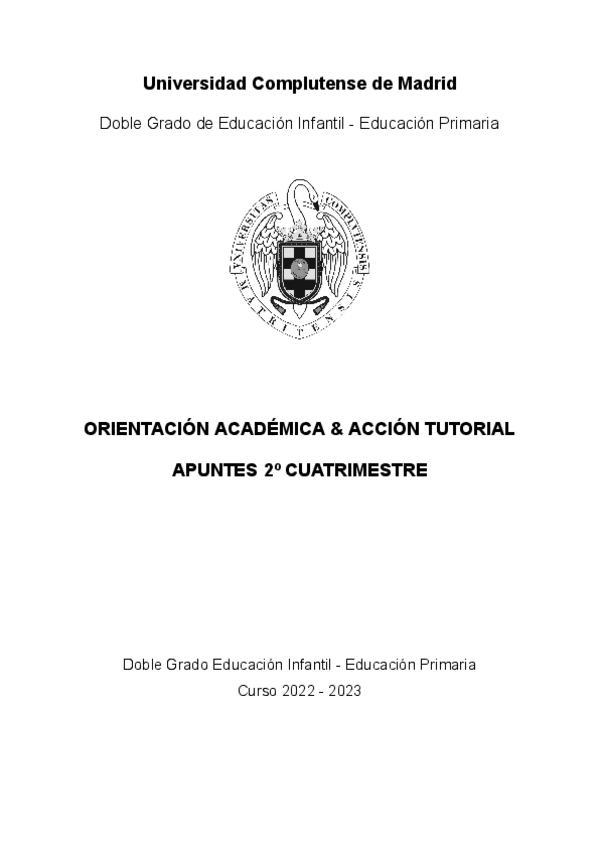 Universidad Complutense de Madrid

Doble Grado de Educación Infantil - Educación Primaria

UNIVERSITAS COMPLUTENSIS MATRITENSIS

ORIENTACIÓN ACADÉMICA & ACCIÓN TUTORIAL

APUNTES 2º CUATRIMESTRE

Doble Grado Educación Infantil - Educación Primaria

Curso 2022 - 2023